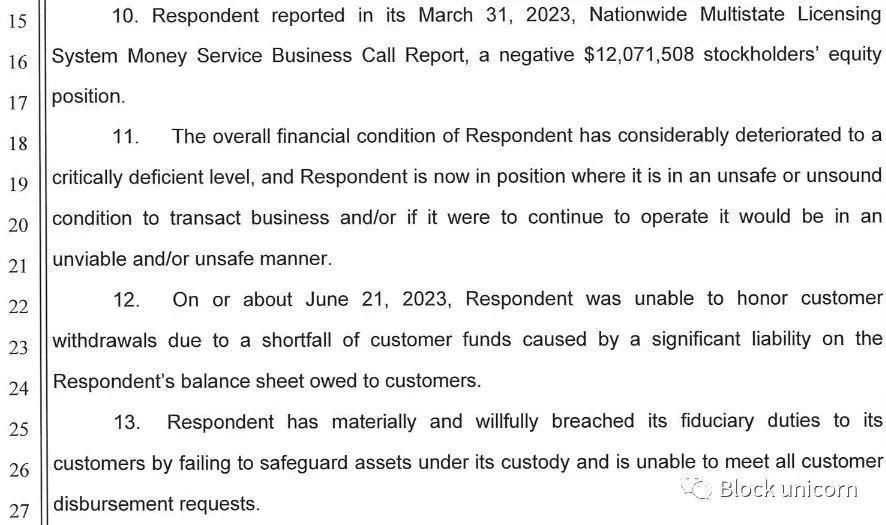 15
16
17
18
19
20
21
22
23
24
25
26
27

10. Respondent reported in its March 31, 2023, Nationwide Multistate Licensing System Money Service Business Call Report, a negative $12,071,508 stockholders' equity position.

11. The overall financial condition of Respondent has considerably deteriorated to a critically deficient level, and Respondent is now in position where it is in an unsafe or unsound condition to transact business and/or if it were to continue to operate it would be in an unviable and/or unsafe manner.

12. On or about June 21, 2023, Respondent was unable to honor customer withdrawals due to a shortfall of customer funds caused by a significant liability on the Respondent's balance sheet owed to customers.

13. Respondent has materially and willfully breached its fiduciary duties to its customers by failing to safeguard assets under its custody and is unable to meet all customer disbursement requests.

Block unicorn